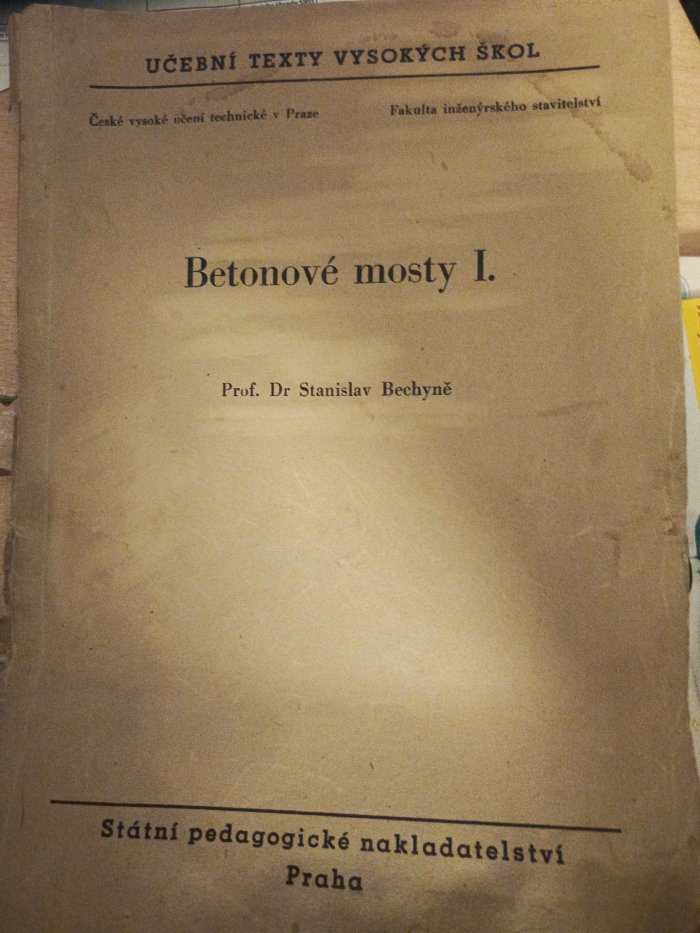 UČEBNÍ TEXTY VYSOKÝCH ŠKOL

České vysoké učení technické v Praze

Fakulta inženýrského stavitelství

Betonové mosty I.

Prof. Dr Stanislav Bechyně

Státní pedagogické nakladatelství
Praha